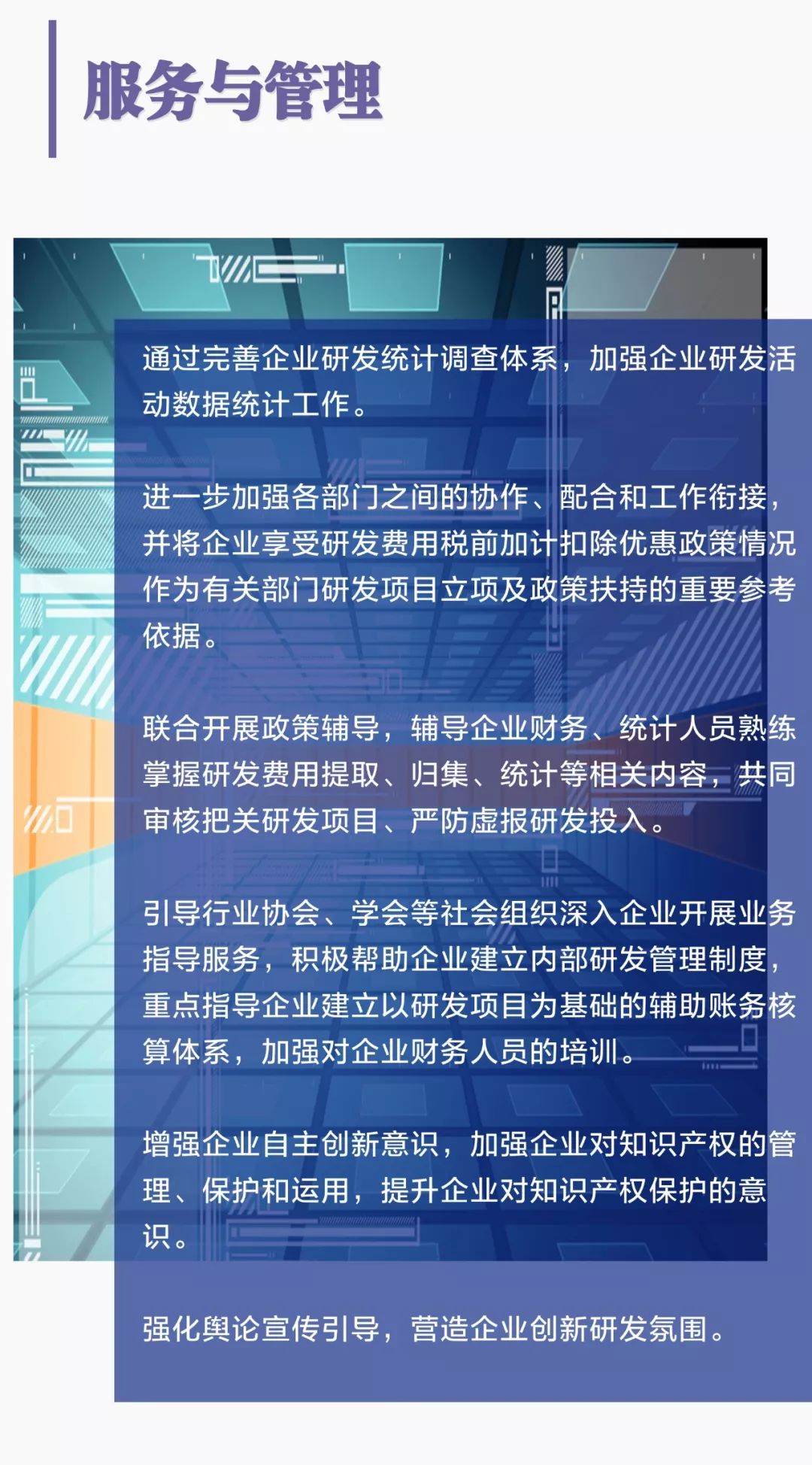 服务与管理

通过完善企业研发统计调查体系，加强企业研发活动数据统计工作。

进一步加强各部门之间的协作、配合和工作衔接，并将企业享受研发费用税前加计扣除优惠政策情况作为有关部门研发项目立项及政策扶持的重要参考依据。

联合开展政策辅导，辅导企业财务、统计人员熟练掌握研发费用提取、归集、统计等相关内容，共同审核把关研发项目、严防虚报研发投入。

引导行业协会、学会等社会组织深入企业开展业务指导服务，积极帮助企业建立内部研发管理制度，重点指导企业建立以研发项目为基础的辅助账务核算体系，加强对企业财务人员的培训。

增强企业自主创新意识，加强企业对知识产权的管理、保护和运用，提升企业对知识产权保护的意识。

强化舆论宣传引导，营造企业创新研发氛围。